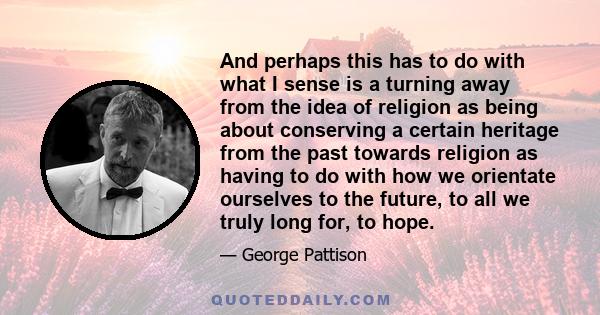 And perhaps this has to do with what I sense is a turning away from the idea of religion as being about conserving a certain heritage from the past towards religion as having to do with how we orientate ourselves to the future, to all we truly long for, to hope.

— George Pattison

QUOTEDDAILY.COM